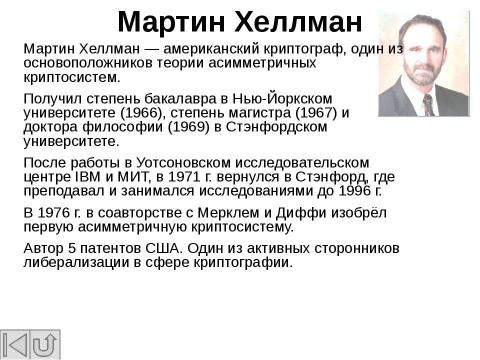 Мартин Хеллман

Мартин Хеллман — американский криптограф, один из основоположников теории асимметричных криптосистем.

Получил степень бакалавра в Нью-Йоркском университете (1966), степень магистра (1967) и доктора философии (1969) в Стэнфордском университете.

После работы в Уотсоновском исследовательском центре IBM и МИТ, в 1971 г. вернулся в Стэнфорд, где преподавал и занимался исследованиями до 1996 г.

В 1976 г. в соавторстве с Мерклем и Диффи изобрёл первую асимметричную криптосистему.

Автор 5 патентов США. Один из активных сторонников либерализации в сфере криптографии.